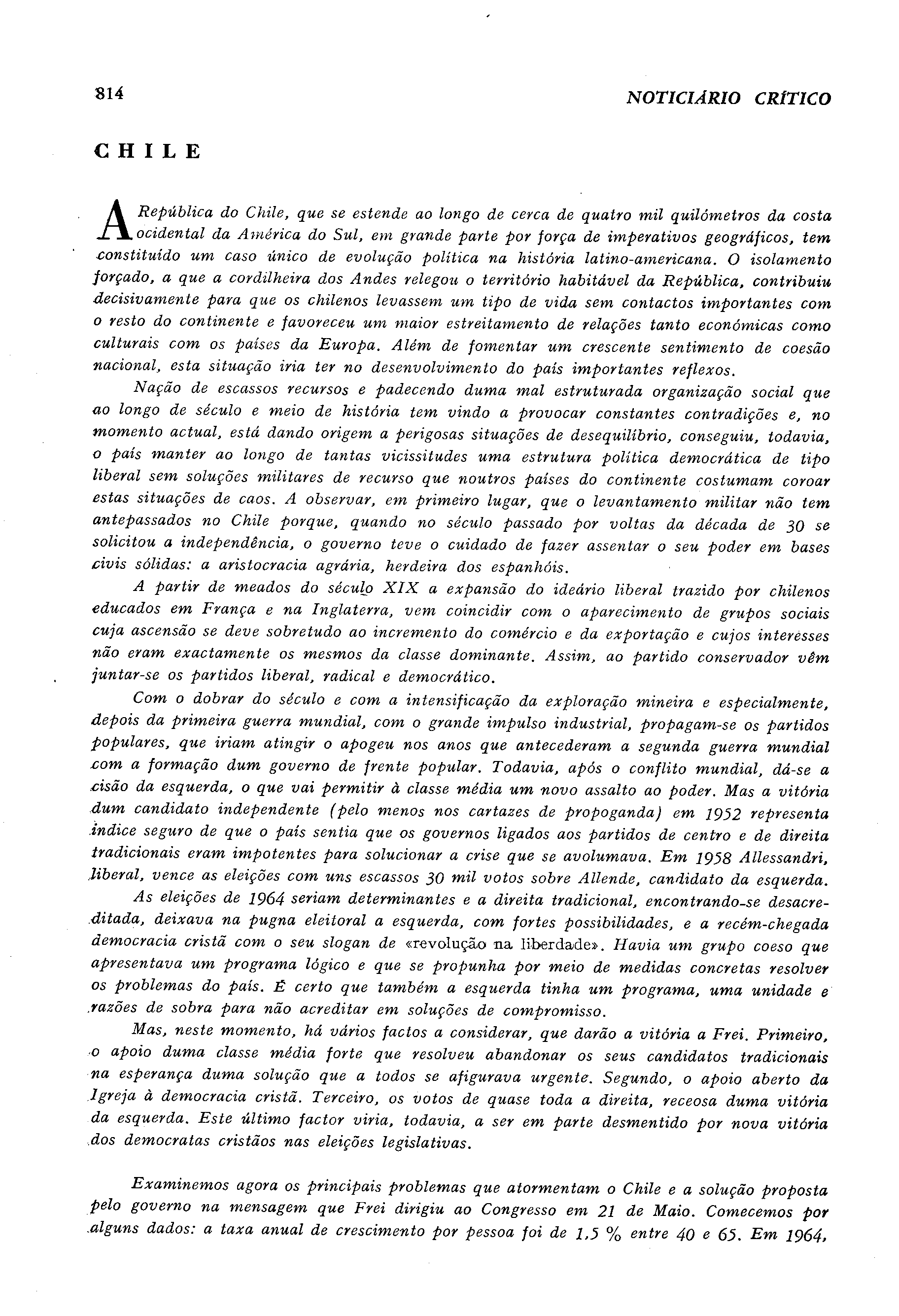 814 NOTICIÁRIO CRÍTICO

CHILE

A República do Chile, que se estende ao longo de cerca de quatro mil quilómetros da costa ocidental da América do Sul, em grande parte por força de imperativos geográficos, tem constituído um caso único de evolução política na história latino-americana. O isolamento forçado, a que a cordilheira dos Andes relegou o território habitável da República, contribuiu decisivamente para que os chilenos levassem um tipo de vida sem contactos importantes com o resto do continente e favoreceu um maior estreitamento de relações tanto económicas como culturais com os países da Europa. Além de fomentar um crescente sentimento de coesão nacional, esta situação iria ter no desenvolvimento do país importantes reflexos.

Nação de escassos recursos e padecendo duma mal estruturada organização social que ao longo de século e meio de história tem vindo a provocar constantes contradições e, no momento actual, está dando origem a perigosas situações de desequilíbrio, conseguiu, todavia, o país manter ao longo de tantas vicissitudes uma estrutura política democrática de tipo liberal sem soluções militares de recurso que noutros países do continente costumam coroar estas situações de caos. A observar, em primeiro lugar, que o levantamento militar não tem antepassados no Chile porque, quando no século passado por voltas da década de 30 se solicitou a independência, o governo teve o cuidado de fazer assentar o seu poder em bases civis sólidas: a aristocracia agrária, herdeira dos espanhóis.

A partir de meados do século XIX a expansão do ideário liberal trazido por chilenos educados em França e na Inglaterra, vem coincidir com o aparecimento de grupos sociais cuja ascensão se deve sobretudo ao incremento do comércio e da exportação e cujos interesses não eram exactamente os mesmos da classe dominante. Assim, ao partido conservador vêm juntar-se os partidos liberal, radical e democrático.

Com o dobrar do século e com a intensificação da exploração mineira e especialmente, depois da primeira guerra mundial, com o grande impulso industrial, propagam-se os partidos populares, que iriam atingir o apogeu nos anos que antecederam a segunda guerra mundial com a formação dum governo de frente popular. Todavia, após o conflito mundial, dá-se a cisão da esquerda, o que vai permitir à classe média um novo assalto ao poder. Mas a vitória dum candidato independente (pelo menos nos cartazes de propoganda) em 1952 representa índice seguro de que o país sentia que os governos ligados aos partidos de centro e de direita tradicionais eram impotentes para solucionar a crise que se avolumava. Em 1958 Allessandri, liberal, vence as eleições com uns escassos 30 mil votos sobre Allende, candidato da esquerda.

As eleições de 1964 seriam determinantes e a direita tradicional, encontrando-se desacreditada, deixava na pugna eleitoral a esquerda, com fortes possibilidades, e a recém-chegada democracia cristã com o seu slogan de «revolução na liberdade». Havia um grupo coeso que apresentava um programa lógico e que se propunha por meio de medidas concretas resolver os problemas do país. É certo que também a esquerda tinha um programa, uma unidade e razões de sobra para não acreditar em soluções de compromisso.

Mas, neste momento, há vários factos a considerar, que darão a vitória a Frei. Primeiro, o apoio duma classe média forte que resolveu abandonar os seus candidatos tradicionais na esperança duma solução que a todos se afigurava urgente. Segundo, o apoio aberto da Igreja à democracia cristã. Terceiro, os votos de quase toda a direita, receosa duma vitória da esquerda. Este último factor viria, todavia, a ser em parte desmentido por nova vitória dos democratas cristãos nas eleições legislativas.

Examinemos agora os principais problemas que atormentam o Chile e a solução proposta pelo governo na mensagem que Frei dirigiu ao Congresso em 21 de Maio. Comecemos por alguns dados: a taxa anual de crescimento por pessoa foi de 1,5 % entre 40 e 65. Em 1964,